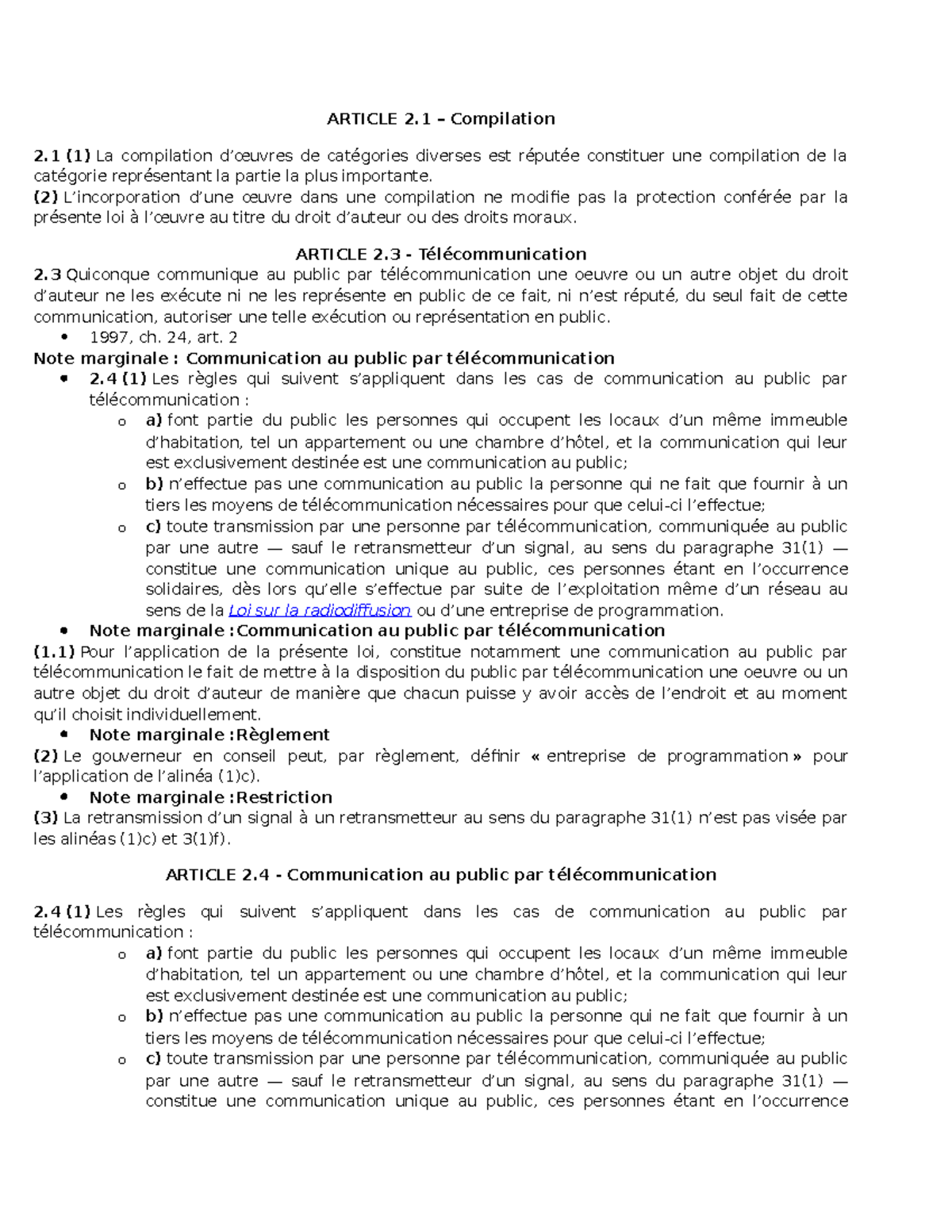 ARTICLE 2.1 – Compilation

2.1 (1) La compilation d’œuvres de catégories diverses est réputée constituer une compilation de la catégorie représentant la partie la plus importante.
(2) L’incorporation d’une œuvre dans une compilation ne modifie pas la protection conférée par la présente loi à l’œuvre au titre du droit d’auteur ou des droits moraux.

ARTICLE 2.3 - Télécommunication
2.3 Quiconque communique au public par télécommunication une oeuvre ou un autre objet du droit d’auteur ne les exécute ni ne les représente en public de ce fait, ni n’est réputé, du seul fait de cette communication, autoriser une telle exécution ou représentation en public.
• 1997, ch. 24, art. 2
Note marginale : Communication au public par télécommunication
• 2.4 (1) Les règles qui suivent s’appliquent dans les cas de communication au public par télécommunication :
o a) font partie du public les personnes qui occupent les locaux d’un même immeuble d’habitation, tel un appartement ou une chambre d’hôtel, et la communication qui leur est exclusivement destinée est une communication au public;
o b) n’effectue pas une communication au public la personne qui ne fait que fournir à un tiers les moyens de télécommunication nécessaires pour que celui-ci l’effectue;
o c) toute transmission par une personne par télécommunication, communiquée au public par une autre — sauf le retransmetteur d’un signal, au sens du paragraphe 31(1) — constitue une communication unique au public, ces personnes étant en l’occurrence solidaires, dès lors qu’elle s’effectue par suite de l’exploitation même d’un réseau au sens de la Loi sur la radiodiffusion ou d’une entreprise de programmation.
• Note marginale :Communication au public par télécommunication
(1.1) Pour l’application de la présente loi, constitue notamment une communication au public par télécommunication le fait de mettre à la disposition du public par télécommunication une oeuvre ou un autre objet du droit d’auteur de manière que chacun puisse y avoir accès de l’endroit et au moment qu’il choisit individuellement.
• Note marginale :Règlement
(2) Le gouverneur en conseil peut, par règlement, définir « entreprise de programmation » pour l’application de l’alinéa (1)c).
• Note marginale :Restriction
(3) La retransmission d’un signal à un retransmetteur au sens du paragraphe 31(1) n’est pas visée par les alinéas (1)c) et 3(1)f).

ARTICLE 2.4 - Communication au public par télécommunication

2.4 (1) Les règles qui suivent s’appliquent dans les cas de communication au public par télécommunication :
o a) font partie du public les personnes qui occupent les locaux d’un même immeuble d’habitation, tel un appartement ou une chambre d’hôtel, et la communication qui leur est exclusivement destinée est une communication au public;
o b) n’effectue pas une communication au public la personne qui ne fait que fournir à un tiers les moyens de télécommunication nécessaires pour que celui-ci l’effectue;
o c) toute transmission par une personne par télécommunication, communiquée au public par une autre — sauf le retransmetteur d’un signal, au sens du paragraphe 31(1) — constitue une communication unique au public, ces personnes étant en l’occurrence